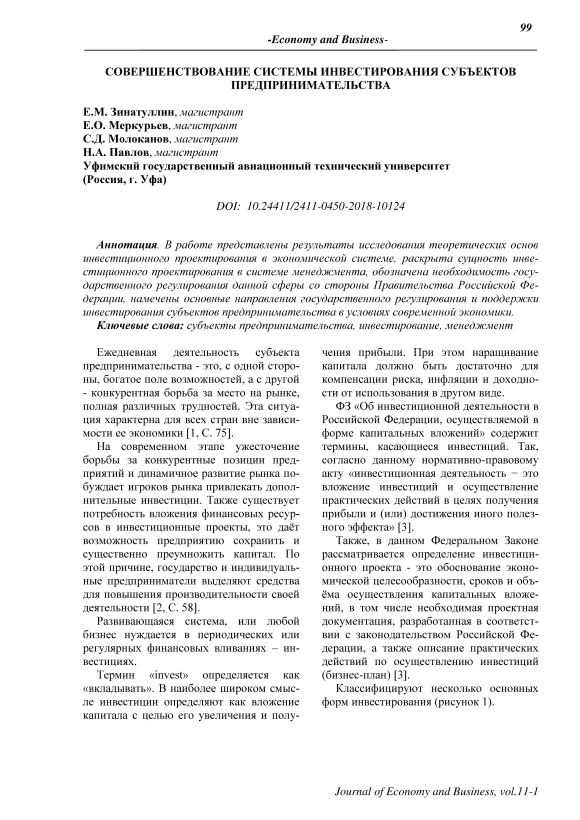 99

-Economy and Business-

СОВЕРШЕНСТВОВАНИЕ СИСТЕМЫ ИНВЕСТИРОВАНИЯ СУБЪЕКТОВ ПРЕДПРИНИМАТЕЛЬСТВА

Е.М. Зинатуллин, магистрант
Е.О. Меркурьев, магистрант
С.Д. Молоканов, магистрант
Н.А. Павлов, магистрант
Уфимский государственный авиационный технический университет
(Россия, г. Уфа)

DOI: 10.24411/2411-0450-2018-10124

Аннотация. В работе представлены результаты исследования теоретических основ инвестиционного проектирования в экономической системе, раскрыта сущность инвестиционного проектирования в системе менеджмента, обозначена необходимость государственного регулирования данной сферы со стороны Правительства Российской Федерации, намечены основные направления государственного регулирования и поддержки инвестирования субъектов предпринимательства в условиях современной экономики.

Ключевые слова: субъекты предпринимательства, инвестирование, менеджмент

Ежедневная деятельность субъекта предпринимательства - это, с одной стороны, богатое поле возможностей, а с другой - конкурентная борьба за место на рынке, полная различных трудностей. Эта ситуация характерна для всех стран вне зависимости ее экономики [1, С. 75].

На современном этапе ужесточение борьбы за конкурентные позиции предприятий и динамичное развитие рынка побуждает игроков рынка привлекать дополнительные инвестиции. Также существует потребность вложения финансовых ресурсов в инвестиционные проекты, это даёт возможность предприятию сохранить и существенно преумножить капитал. По этой причине, государство и индивидуальные предприниматели выделяют средства для повышения производительности своей деятельности [2, С. 58].

Развивающаяся система, или любой бизнес нуждается в периодических или регулярных финансовых вливаниях – инвестициях.

Термин «invest» определяется как «вкладывать». В наиболее широком смысле инвестиции определяют как вложение капитала с целью его увеличения и получения прибыли. При этом наращивание капитала должно быть достаточно для компенсации риска, инфляции и доходности от использования в другом виде.

ФЗ «Об инвестиционной деятельности в Российской Федерации, осуществляемой в форме капитальных вложений» содержит термины, касающиеся инвестиций. Так, согласно данному нормативно-правовому акту «инвестиционная деятельность − это вложение инвестиций и осуществление практических действий в целях получения прибыли и (или) достижения иного полезного эффекта» [3].

Также, в данном Федеральном Законе рассматривается определение инвестиционного проекта - это обоснование экономической целесообразности, сроков и объёма осуществления капитальных вложений, в том числе необходимая проектная документация, разработанная в соответствии с законодательством Российской Федерации, а также описание практических действий по осуществлению инвестиций (бизнес-план) [3].

Классифицируют несколько основных форм инвестирования (рисунок 1).

Journal of Economy and Business, vol.11-1